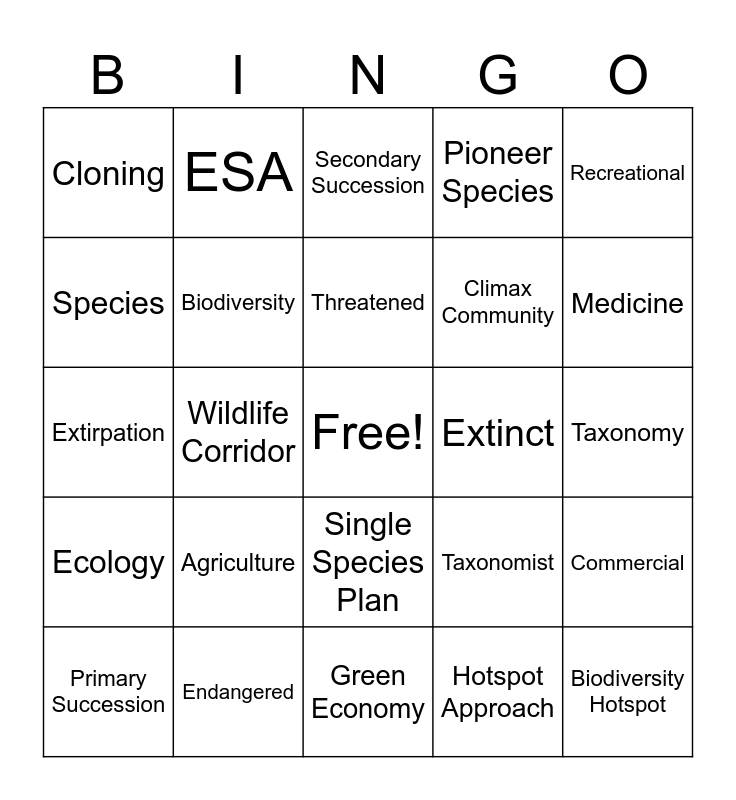 | B | I | N | G | O |
|---|---|---|---|---|
| Cloning | ESA | Secondary Succession | Pioneer Species | Recreational |
| Species | Biodiversity | Threatened | Climax Community | Medicine |
| Extirpation | Wildlife Corridor | Free! | Extinct | Taxonomy |
| Ecology | Agriculture | Single Species Plan | Taxonomist | Commercial |
| Primary Succession | Endangered | Green Economy | Hotspot Approach | Biodiversity Hotspot |